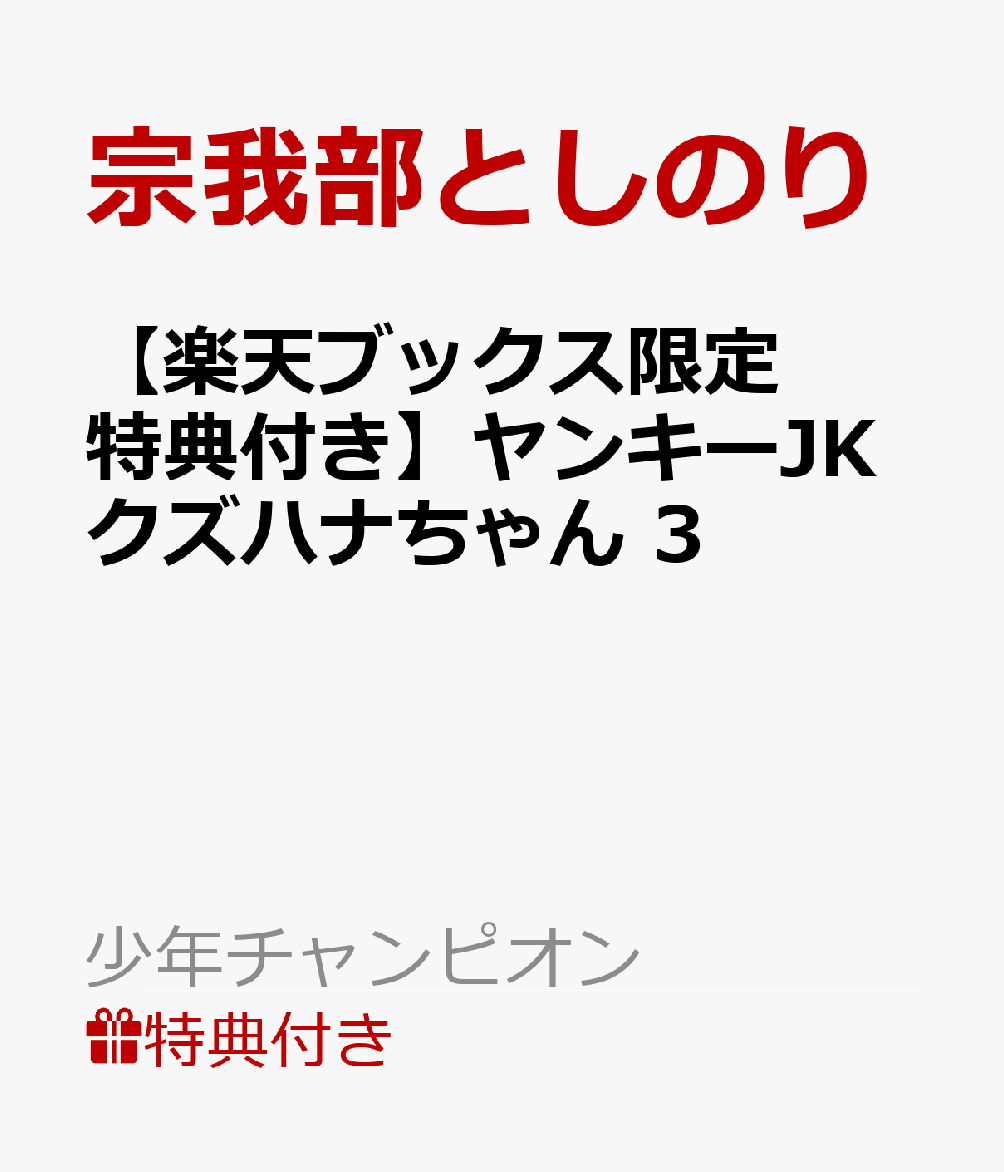 宗我部としのり

【楽天ブックス限定特典付き】ヤンキーJKクズハナちゃん 3

少年チャンピオン

特典付き